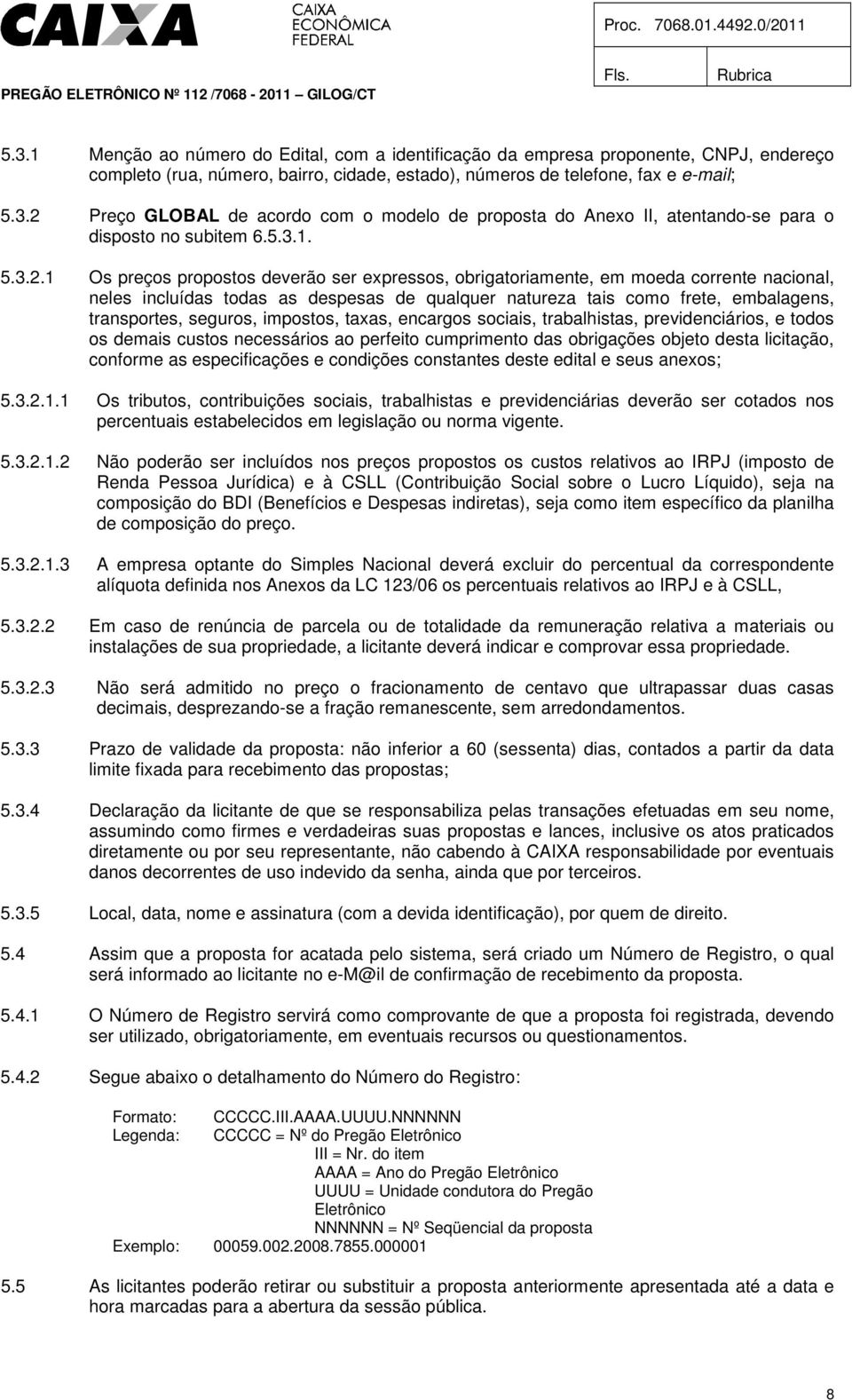 CAIXA CAIXA ECONÔMICA FEDERAL

Proc. 7068.01.4492.0/2011

Fls. Rubrica

PREGÃO ELETRÔNICO Nº 112 /7068 - 2011 – GILOG/CT

5.3.1 Menção ao número do Edital, com a identificação da empresa proponente, CNPJ, endereço completo (rua, número, bairro, cidade, estado), números de telefone, fax e e-mail;

5.3.2 Preço GLOBAL de acordo com o modelo de proposta do Anexo II, atentando-se para o disposto no subitem 6.5.3.1.

5.3.2.1 Os preços propostos deverão ser expressos, obrigatoriamente, em moeda corrente nacional, neles incluídas todas as despesas de qualquer natureza tais como frete, embalagens, transportes, seguros, impostos, taxas, encargos sociais, trabalhistas, previdenciários, e todos os demais custos necessários ao perfeito cumprimento das obrigações objeto desta licitação, conforme as especificações e condições constantes deste edital e seus anexos;

5.3.2.1.1 Os tributos, contribuições sociais, trabalhistas e previdenciárias deverão ser cotados nos percentuais estabelecidos em legislação ou norma vigente.

5.3.2.1.2 Não poderão ser incluídos nos preços propostos os custos relativos ao IRPJ (imposto de Renda Pessoa Jurídica) e à CSLL (Contribuição Social sobre o Lucro Líquido), seja na composição do BDI (Benefícios e Despesas indiretas), seja como item específico da planilha de composição do preço.

5.3.2.1.3 A empresa optante do Simples Nacional deverá excluir do percentual da correspondente alíquota definida nos Anexos da LC 123/06 os percentuais relativos ao IRPJ e à CSLL,

5.3.2.2 Em caso de renúncia de parcela ou de totalidade da remuneração relativa a materiais ou instalações de sua propriedade, a licitante deverá indicar e comprovar essa propriedade.

5.3.2.3 Não será admitido no preço o fracionamento de centavo que ultrapassar duas casas decimais, desprezando-se a fração remanescente, sem arredondamentos.

5.3.3 Prazo de validade da proposta: não inferior a 60 (sessenta) dias, contados a partir da data limite fixada para recebimento das propostas;

5.3.4 Declaração da licitante de que se responsabiliza pelas transações efetuadas em seu nome, assumindo como firmes e verdadeiras suas propostas e lances, inclusive os atos praticados diretamente ou por seu representante, não cabendo à CAIXA responsabilidade por eventuais danos decorrentes de uso indevido da senha, ainda que por terceiros.

5.3.5 Local, data, nome e assinatura (com a devida identificação), por quem de direito.

5.4 Assim que a proposta for acatada pelo sistema, será criado um Número de Registro, o qual será informado ao licitante no e-M@il de confirmação de recebimento da proposta.

5.4.1 O Número de Registro servirá como comprovante de que a proposta foi registrada, devendo ser utilizado, obrigatoriamente, em eventuais recursos ou questionamentos.

5.4.2 Segue abaixo o detalhamento do Número do Registro:

Formato: CCCCC.III.AAAA.UUUU.NNNNNN
Legenda: CCCCC = Nº do Pregão Eletrônico
III = Nr. do item
AAAA = Ano do Pregão Eletrônico
UUUU = Unidade condutora do Pregão Eletrônico
NNNNNN = Nº Seqüencial da proposta
Exemplo: 00059.002.2008.7855.000001

5.5 As licitantes poderão retirar ou substituir a proposta anteriormente apresentada até a data e hora marcadas para a abertura da sessão pública.

8